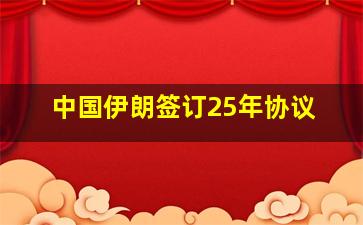 中国伊朗签订25年协议